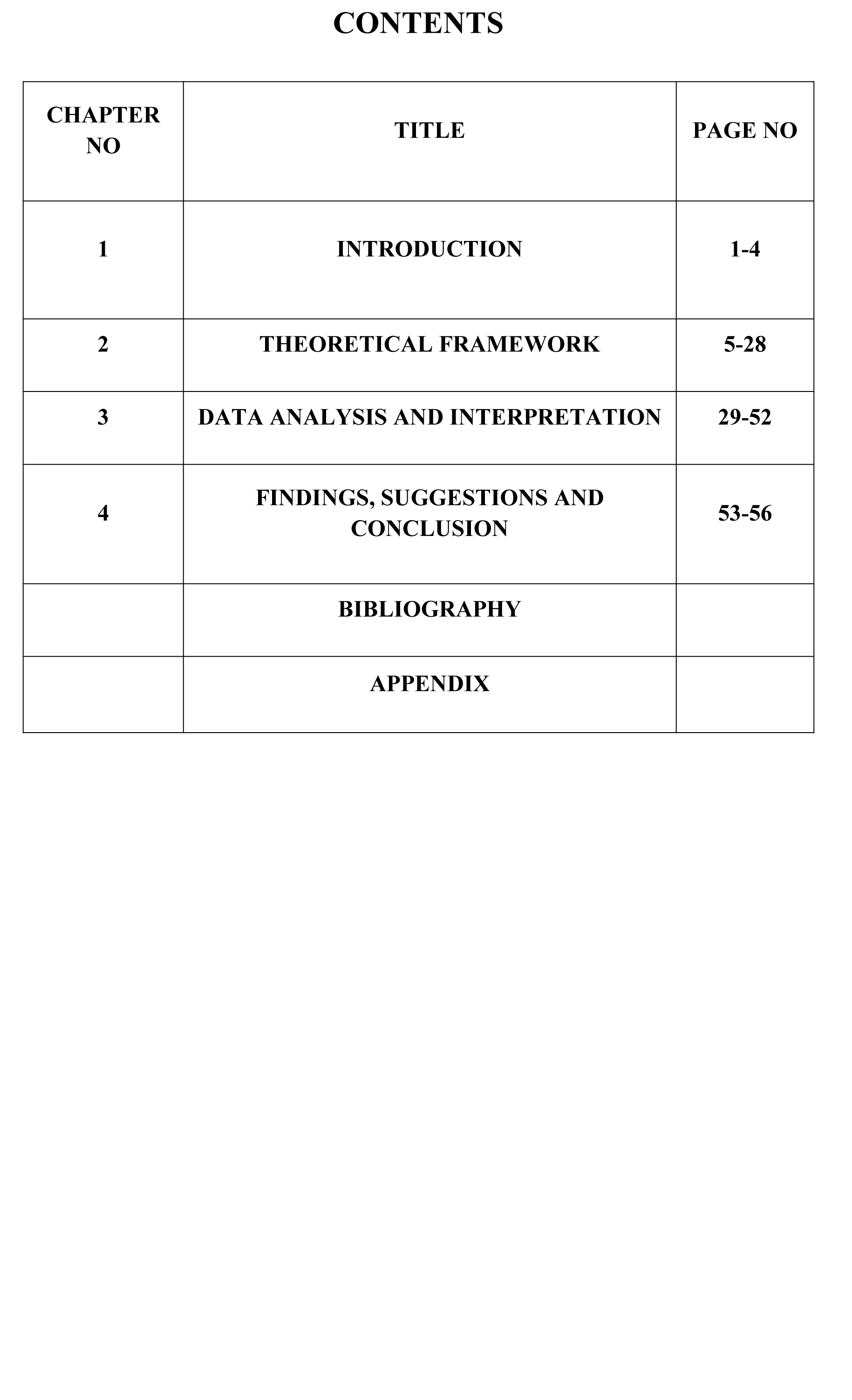 CONTENTS

| CHAPTER NO | TITLE | PAGE NO |
|---|---|---|
| 1 | INTRODUCTION | 1-4 |
| 2 | THEORETICAL FRAMEWORK | 5-28 |
| 3 | DATA ANALYSIS AND INTERPRETATION | 29-52 |
| 4 | FINDINGS, SUGGESTIONS AND CONCLUSION | 53-56 |
|  | BIBLIOGRAPHY |  |
|  | APPENDIX |  |